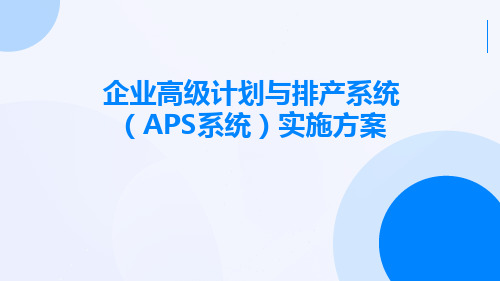 企业高级计划与排产系统（APS系统）实施方案